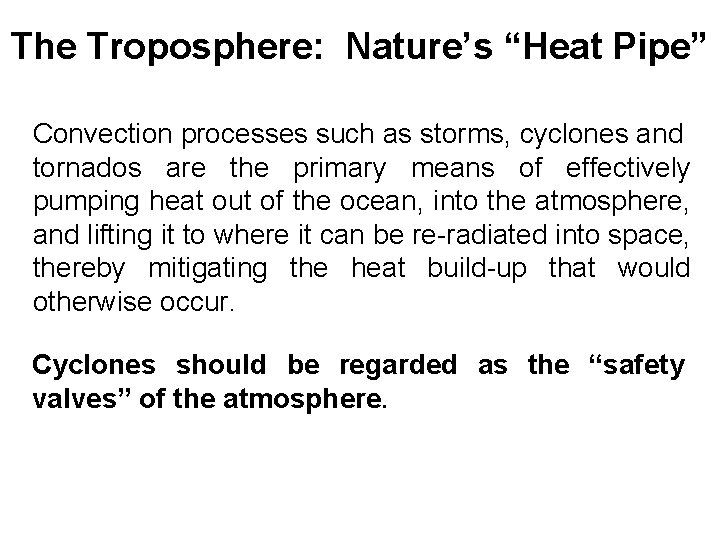 The Troposphere:  Nature's "Heat Pipe"

Convection processes such as storms, cyclones and tornados are the primary means of effectively pumping heat out of the ocean, into the atmosphere, and lifting it to where it can be re-radiated into space, thereby mitigating the heat build-up that would otherwise occur.

Cyclones should be regarded as the "safety valves" of the atmosphere.